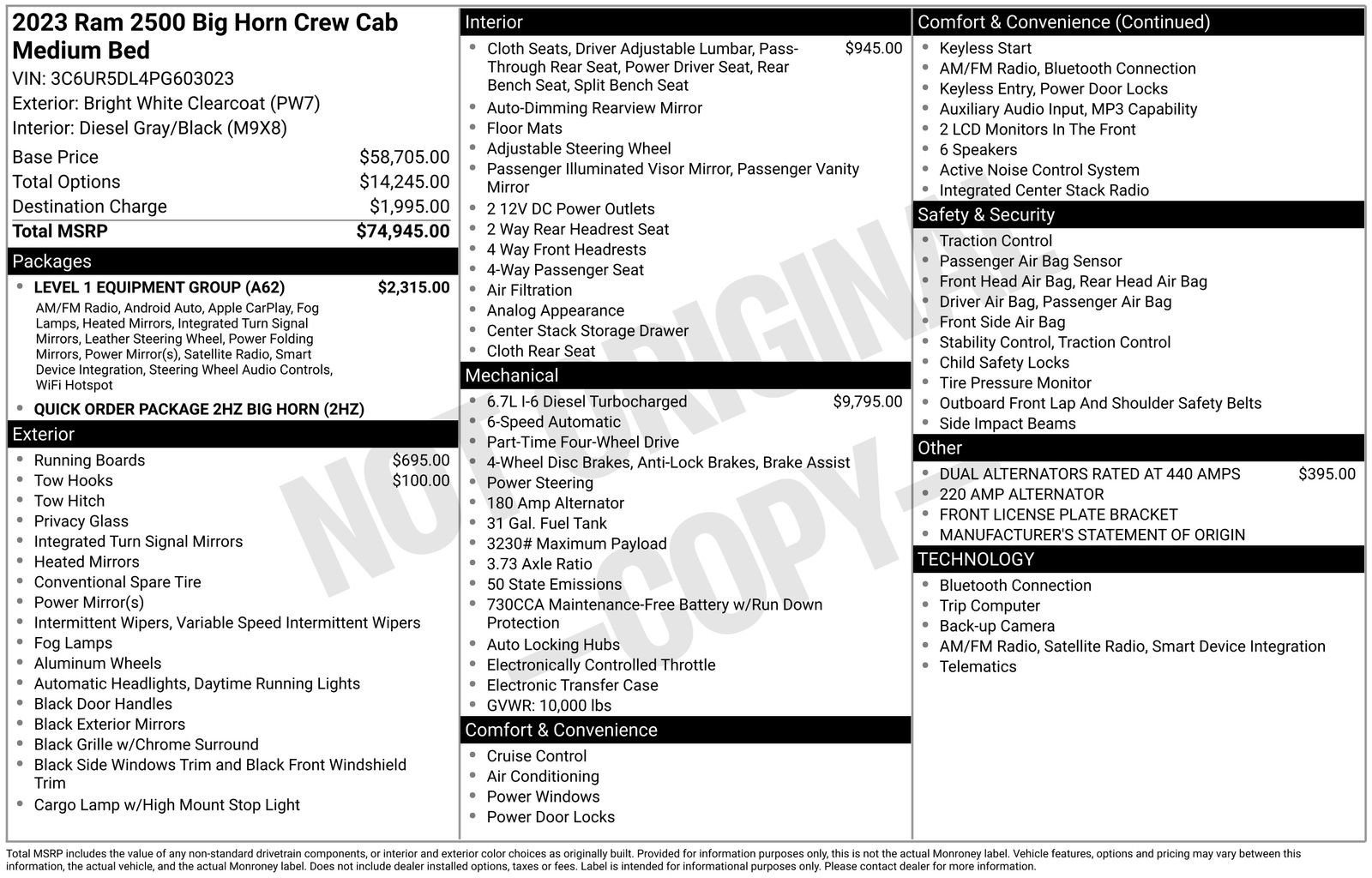 2023 Ram 2500 Big Horn Crew Cab Medium Bed
VIN: 3C6UR5DL4PG603023
Exterior: Bright White Clearcoat (PW7)
Interior: Diesel Gray/Black (M9X8)

Base Price $58,705.00
Total Options $14,245.00
Destination Charge $1,995.00
Total MSRP $74,945.00

Packages
• LEVEL 1 EQUIPMENT GROUP (A62) $2,315.00
AM/FM Radio, Android Auto, Apple CarPlay, Fog Lamps, Heated Mirrors, Integrated Turn Signal Mirrors, Leather Steering Wheel, Power Folding Mirrors, Power Mirror(s), Satellite Radio, Smart Device Integration, Steering Wheel Audio Controls, WiFi Hotspot
• QUICK ORDER PACKAGE 2HZ BIG HORN (2HZ)

Exterior
• Running Boards $695.00
• Tow Hooks $100.00
• Tow Hitch
• Privacy Glass
• Integrated Turn Signal Mirrors
• Heated Mirrors
• Conventional Spare Tire
• Power Mirror(s)
• Intermittent Wipers, Variable Speed Intermittent Wipers
• Fog Lamps
• Aluminum Wheels
• Automatic Headlights, Daytime Running Lights
• Black Door Handles
• Black Exterior Mirrors
• Black Grille w/Chrome Surround
• Black Side Windows Trim and Black Front Windshield Trim
• Cargo Lamp w/High Mount Stop Light

Interior
• Cloth Seats, Driver Adjustable Lumbar, Pass-Through Rear Seat, Power Driver Seat, Rear Bench Seat, Split Bench Seat $945.00
• Auto-Dimming Rearview Mirror
• Floor Mats
• Adjustable Steering Wheel
• Passenger Illuminated Visor Mirror, Passenger Vanity Mirror
• 2 12V DC Power Outlets
• 2 Way Rear Headrest Seat
• 4 Way Front Headrests
• 4-Way Passenger Seat
• Air Filtration
• Analog Appearance
• Center Stack Storage Drawer
• Cloth Rear Seat

Mechanical
• 6.7L I-6 Diesel Turbocharged $9,795.00
• 6-Speed Automatic
• Part-Time Four-Wheel Drive
• 4-Wheel Disc Brakes, Anti-Lock Brakes, Brake Assist
• Power Steering
• 180 Amp Alternator
• 31 Gal. Fuel Tank
• 3230# Maximum Payload
• 3.73 Axle Ratio
• 50 State Emissions
• 730CCA Maintenance-Free Battery w/Run Down Protection
• Auto Locking Hubs
• Electronically Controlled Throttle
• Electronic Transfer Case
• GVWR: 10,000 lbs

Comfort & Convenience
• Cruise Control
• Air Conditioning
• Power Windows
• Power Door Locks

Comfort & Convenience (Continued)
• Keyless Start
• AM/FM Radio, Bluetooth Connection
• Keyless Entry, Power Door Locks
• Auxiliary Audio Input, MP3 Capability
• 2 LCD Monitors In The Front
• 6 Speakers
• Active Noise Control System
• Integrated Center Stack Radio

Safety & Security
• Traction Control
• Passenger Air Bag Sensor
• Front Head Air Bag, Rear Head Air Bag
• Driver Air Bag, Passenger Air Bag
• Front Side Air Bag
• Stability Control, Traction Control
• Child Safety Locks
• Tire Pressure Monitor
• Outboard Front Lap And Shoulder Safety Belts
• Side Impact Beams

Other
• DUAL ALTERNATORS RATED AT 440 AMPS $395.00
• 220 AMP ALTERNATOR
• FRONT LICENSE PLATE BRACKET
• MANUFACTURER'S STATEMENT OF ORIGIN

TECHNOLOGY
• Bluetooth Connection
• Trip Computer
• Back-up Camera
• AM/FM Radio, Satellite Radio, Smart Device Integration
• Telematics

Total MSRP includes the value of any non-standard drivetrain components, or interior and exterior color choices as originally built. Provided for information purposes only, this is not the actual Monroney label. Vehicle features, options and pricing may vary between this information, the actual vehicle, and the actual Monroney label. Does not include dealer installed options, taxes or fees. Label is intended for informational purposes only. Please contact dealer for more information.

NOT ORIGINAL -COPY-